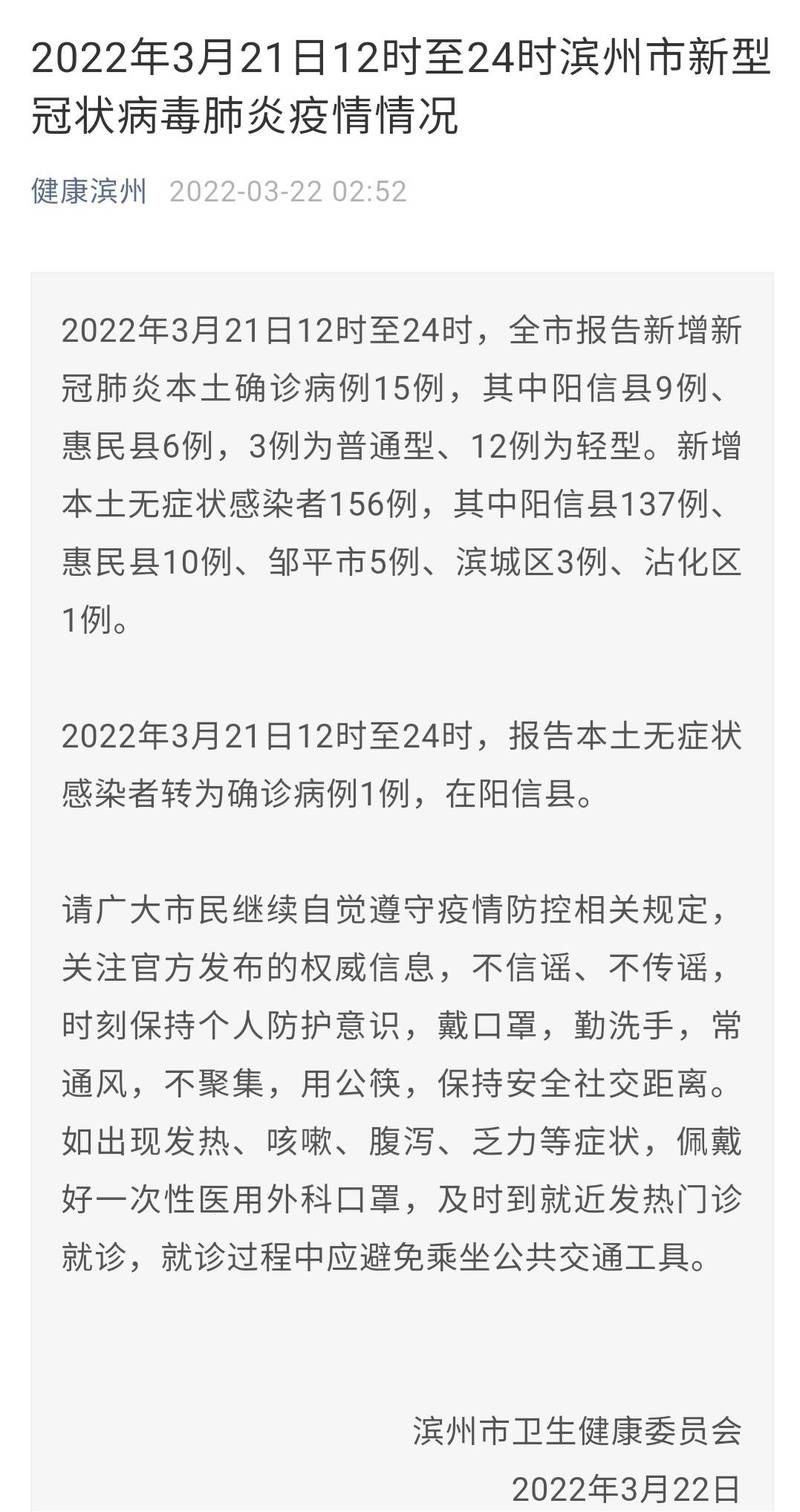 2022年3月21日12时至24时滨州市新型冠状病毒肺炎疫情情况

健康滨州 2022-03-22 02:52

2022年3月21日12时至24时，全市报告新增新冠肺炎本土确诊病例15例，其中阳信县9例、惠民县6例，3例为普通型、12例为轻型。新增本土无症状感染者156例，其中阳信县137例、惠民县10例、邹平市5例、滨城区3例、沾化区1例。

2022年3月21日12时至24时，报告本土无症状感染者转为确诊病例1例，在阳信县。

请广大市民继续自觉遵守疫情防控相关规定，关注官方发布的权威信息，不信谣、不传谣，时刻保持个人防护意识，戴口罩，勤洗手，常通风，不聚集，用公筷，保持安全社交距离。如出现发热、咳嗽、腹泻、乏力等症状，佩戴好一次性医用外科口罩，及时到就近发热门诊就诊，就诊过程中应避免乘坐公共交通工具。

滨州市卫生健康委员会
2022年3月22日